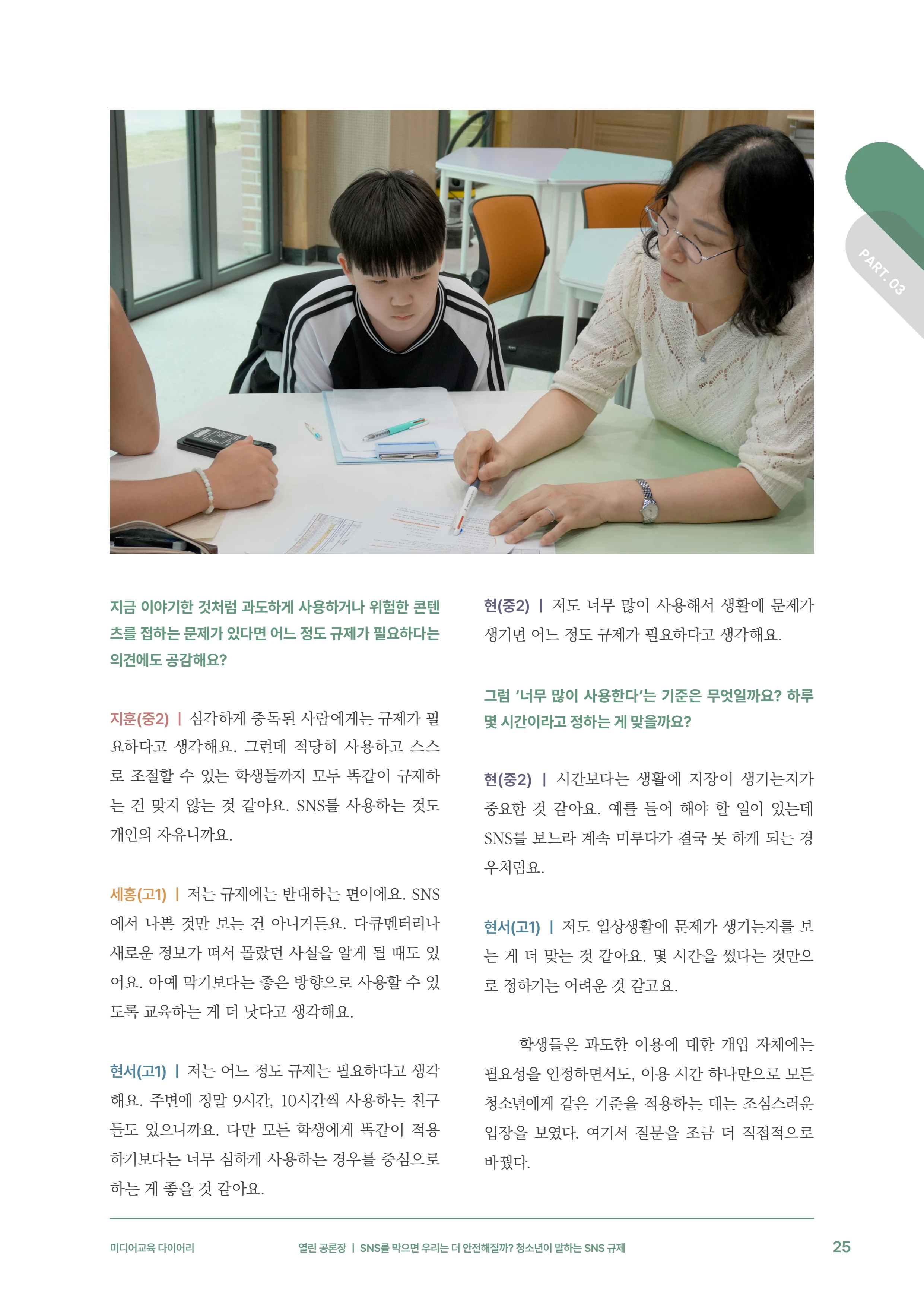 PART. 03

지금 이야기한 것처럼 과도하게 사용하거나 위험한 콘텐츠를 접하는 문제가 있다면 어느 정도 규제가 필요하다는 의견에도 공감해요?

지훈(중2) | 심각하게 중독된 사람에게는 규제가 필요하다고 생각해요. 그런데 적당히 사용하고 스스로 조절할 수 있는 학생들까지 모두 똑같이 규제하는 건 맞지 않는 것 같아요. SNS를 사용하는 것도 개인의 자유니까요.

세홍(고1) | 저는 규제에는 반대하는 편이에요. SNS에서 나쁜 것만 보는 건 아니거든요. 다큐멘터리나 새로운 정보가 떠서 몰랐던 사실을 알게 될 때도 있어요. 아예 막기보다는 좋은 방향으로 사용할 수 있도록 교육하는 게 더 낫다고 생각해요.

현서(고1) | 저는 어느 정도 규제는 필요하다고 생각해요. 주변에 정말 9시간, 10시간씩 사용하는 친구들도 있으니까요. 다만 모든 학생에게 똑같이 적용하기보다는 너무 심하게 사용하는 경우를 중심으로 하는 게 좋을 것 같아요.

현(중2) | 저도 너무 많이 사용해서 생활에 문제가 생기면 어느 정도 규제가 필요하다고 생각해요.

그럼 '너무 많이 사용한다'는 기준은 무엇일까요? 하루 몇 시간이라고 정하는 게 맞을까요?

현(중2) | 시간보다는 생활에 지장이 생기는지가 중요한 것 같아요. 예를 들어 해야 할 일이 있는데 SNS를 보느라 계속 미루다가 결국 못 하게 되는 경우처럼요.

현서(고1) | 저도 일상생활에 문제가 생기는지를 보는 게 더 맞는 것 같아요. 몇 시간을 썼다는 것만으로 정하기는 어려운 것 같고요.

학생들은 과도한 이용에 대한 개입 자체에는 필요성을 인정하면서도, 이용 시간 하나만으로 모든 청소년에게 같은 기준을 적용하는 데는 조심스러운 입장을 보였다. 여기서 질문을 조금 더 직접적으로 바꿨다.

미디어교육 다이어리 열린 공론장 | SNS를 막으면 우리는 더 안전해질까? 청소년이 말하는 SNS 규제 25